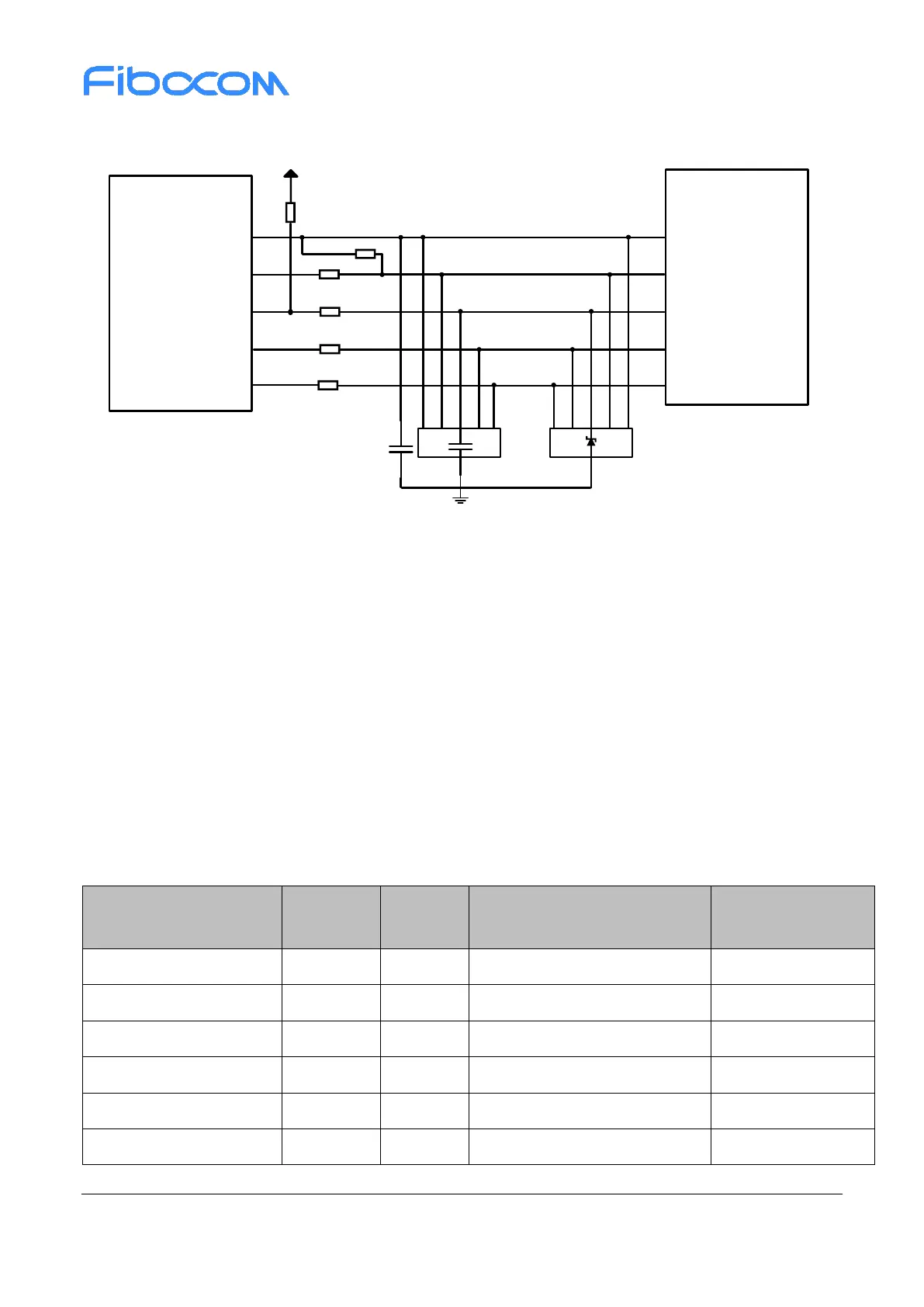 Fibocom